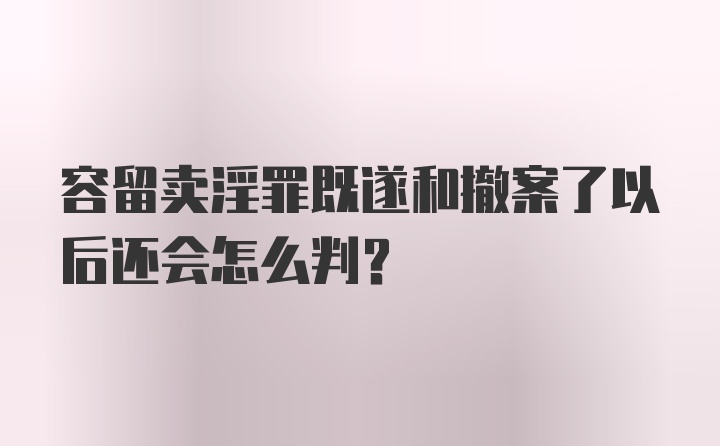 容留卖淫罪既遂和撤案了以后还会怎么判?